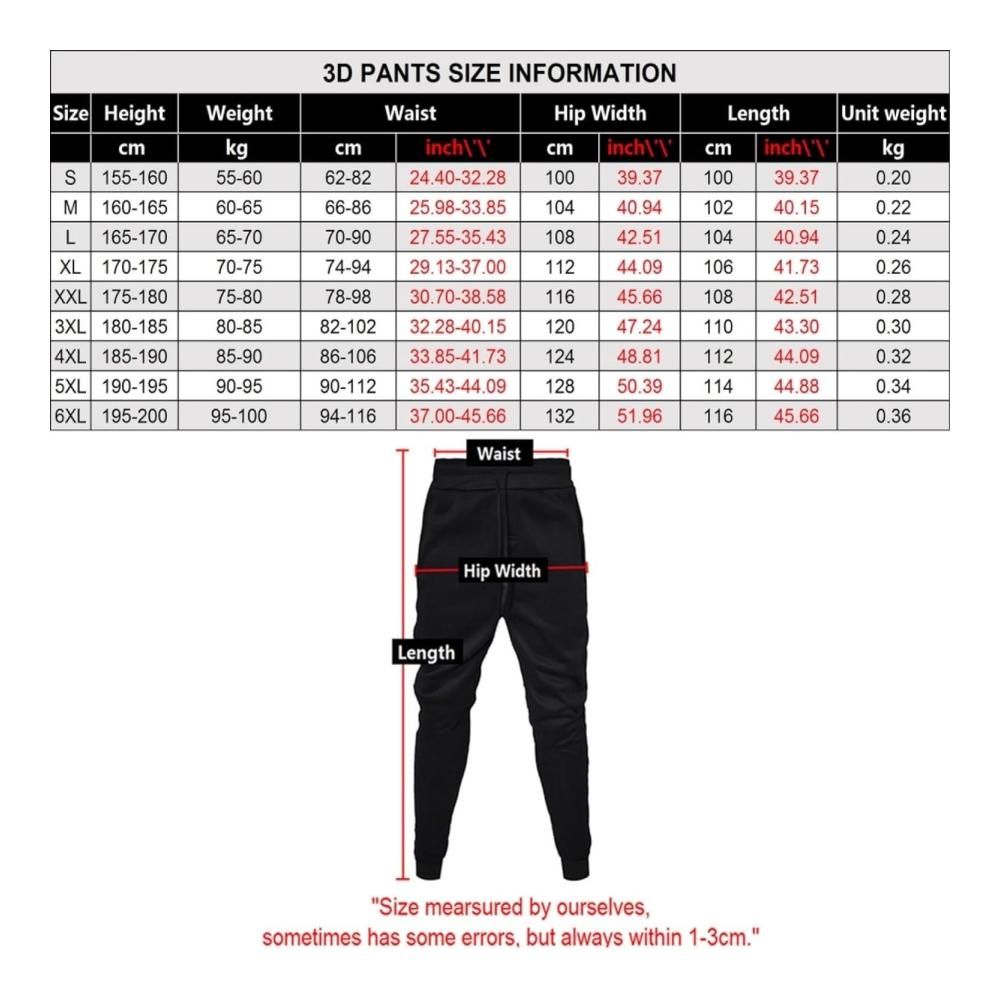 3D PANTS SIZE INFORMATION

| Size | Height | Weight | Waist | | Hip Width | | Length | | Unit weight |
|---|---|---|---|---|---|---|---|---|---|
| | cm | kg | cm | inch\'\' | cm | inch\'\' | cm | inch\'\' | kg |
| S | 155-160 | 55-60 | 62-82 | 24.40-32.28 | 100 | 39.37 | 100 | 39.37 | 0.20 |
| M | 160-165 | 60-65 | 66-86 | 25.98-33.85 | 104 | 40.94 | 102 | 40.15 | 0.22 |
| L | 165-170 | 65-70 | 70-90 | 27.55-35.43 | 108 | 42.51 | 104 | 40.94 | 0.24 |
| XL | 170-175 | 70-75 | 74-94 | 29.13-37.00 | 112 | 44.09 | 106 | 41.73 | 0.26 |
| XXL | 175-180 | 75-80 | 78-98 | 30.70-38.58 | 116 | 45.66 | 108 | 42.51 | 0.28 |
| 3XL | 180-185 | 80-85 | 82-102 | 32.28-40.15 | 120 | 47.24 | 110 | 43.30 | 0.30 |
| 4XL | 185-190 | 85-90 | 86-106 | 33.85-41.73 | 124 | 48.81 | 112 | 44.09 | 0.32 |
| 5XL | 190-195 | 90-95 | 90-112 | 35.43-44.09 | 128 | 50.39 | 114 | 44.88 | 0.34 |
| 6XL | 195-200 | 95-100 | 94-116 | 37.00-45.66 | 132 | 51.96 | 116 | 45.66 | 0.36 |

Waist

Hip Width

Length

"Size mearsured by ourselves, sometimes has some errors, but always within 1-3cm."